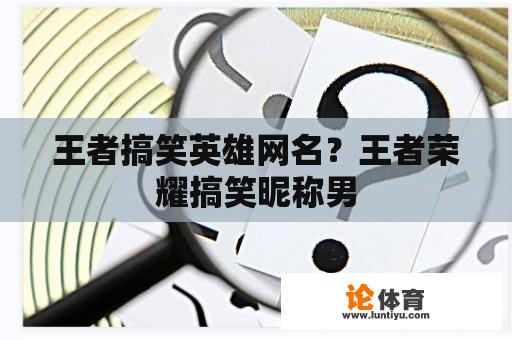 王者搞笑英雄网名？王者荣耀搞笑昵称男

论体育
www.luntiyu.com